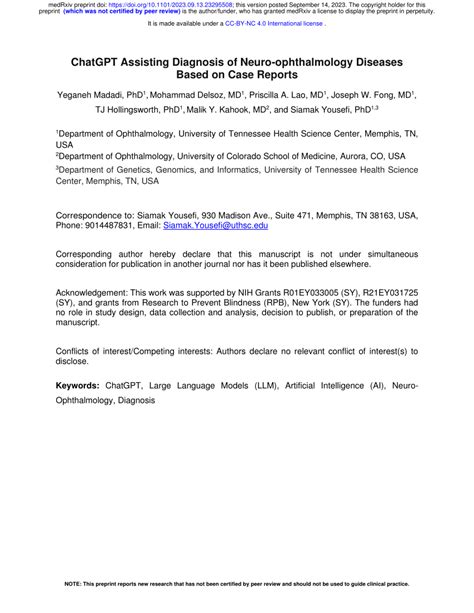 medRxiv preprint doi: https://doi.org/10.1101/2023.09.13.23295508; this version posted September 14, 2023. The copyright holder for this preprint (which was not certified by peer review) is the author/funder, who has granted medRxiv a license to display the preprint in perpetuity.

It is made available under a CC-BY-NC 4.0 International license .

ChatGPT Assisting Diagnosis of Neuro-ophthalmology Diseases Based on Case Reports

Yeganeh Madadi, PhD$^1$, Mohammad Delsoz, MD$^1$, Priscilla A. Lao, MD$^1$, Joseph W. Fong, MD$^1$, TJ Hollingsworth, PhD$^1$, Malik Y. Kahook, MD$^2$, and Siamak Yousefi, PhD$^{1,3}$

$^1$Department of Ophthalmology, University of Tennessee Health Science Center, Memphis, TN, USA

$^2$Department of Ophthalmology, University of Colorado School of Medicine, Aurora, CO, USA

$^3$Department of Genetics, Genomics, and Informatics, University of Tennessee Health Science Center, Memphis, TN, USA

Correspondence to: Siamak Yousefi, 930 Madison Ave., Suite 471, Memphis, TN 38163, USA, Phone: 9014487831, Email: Siamak.Yousefi@uthsc.edu

Corresponding author hereby declare that this manuscript is not under simultaneous consideration for publication in another journal nor has it been published elsewhere.

Acknowledgement: This work was supported by NIH Grants R01EY033005 (SY), R21EY031725 (SY), and grants from Research to Prevent Blindness (RPB), New York (SY). The funders had no role in study design, data collection and analysis, decision to publish, or preparation of the manuscript.

Conflicts of interest/Competing interests: Authors declare no relevant conflict of interest(s) to disclose.

Keywords: ChatGPT, Large Language Models (LLM), Artificial Intelligence (AI), Neuro-Ophthalmology, Diagnosis

NOTE: This preprint reports new research that has not been certified by peer review and should not be used to guide clinical practice.